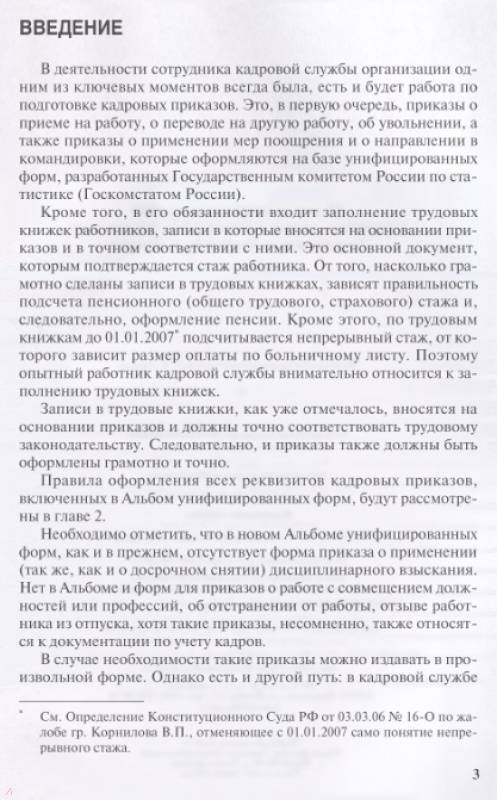 ВВЕДЕНИЕ

В деятельности сотрудника кадровой службы организации одним из ключевых моментов всегда была, есть и будет работа по подготовке кадровых приказов. Это, в первую очередь, приказы о приеме на работу, о переводе на другую работу, об увольнении, а также приказы о применении мер поощрения и о направлении в командировки, которые оформляются на базе унифицированных форм, разработанных Государственным комитетом России по статистике (Госкомстатом России).

Кроме того, в его обязанности входит заполнение трудовых книжек работников, записи в которые вносятся на основании приказов и в точном соответствии с ними. Это основной документ, которым подтверждается стаж работника. От того, насколько грамотно сделаны записи в трудовых книжках, зависят правильность подсчета пенсионного (общего трудового, страхового) стажа и, следовательно, оформление пенсии. Кроме этого, по трудовым книжкам до 01.01.2007* подсчитывается непрерывный стаж, от которого зависит размер оплаты по больничному листу. Поэтому опытный работник кадровой службы внимательно относится к заполнению трудовых книжек.

Записи в трудовые книжки, как уже отмечалось, вносятся на основании приказов и должны точно соответствовать трудовому законодательству. Следовательно, и приказы также должны быть оформлены грамотно и точно.

Правила оформления всех реквизитов кадровых приказов, включенных в Альбом унифицированных форм, будут рассмотрены в главе 2.

Необходимо отметить, что в новом Альбоме унифицированных форм, как и в прежнем, отсутствует форма приказа о применении (так же, как и о досрочном снятии) дисциплинарного взыскания. Нет в Альбоме и форм для приказов о работе с совмещением должностей или профессий, об отстранении от работы, отзыве работника из отпуска, хотя такие приказы, несомненно, также относятся к документации по учету кадров.

В случае необходимости такие приказы можно издавать в произвольной форме. Однако есть и другой путь: в кадровой службе

* См. Определение Конституционного Суда РФ от 03.03.06 № 16-О по жалобе гр. Корнилова В.П., отменяющее с 01.01.2007 само понятие непрерывного стажа.

3